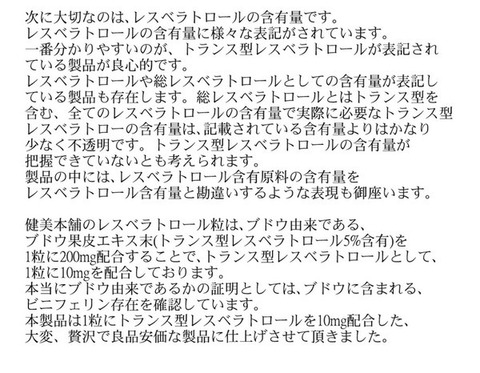 次に大切なのは、レスベラトロールの含有量です。
レスベラトロールの含有量に様々な表記がされています。
一番分かりやすいのが、トランス型レスベラトロールが表記されている製品が良心的です。
レスベラトロールや総レスベラトロールとしての含有量が表記している製品も存在します。総レスベラトロールとはトランス型を含む、全てのレスベラトロールの含有量で実際に必要なトランス型レスベラトローの含有量は、記載されている含有量よりはかなり少なく不透明です。トランス型レスベラトロールの含有量が把握できていないとも考えられます。
製品の中には、レスベラトロール含有原料の含有量をレスベラトロール含有量と勘違いするような表現も御座います。

健美本舗のレスベラトロール粒は、ブドウ由来である、ブドウ果皮エキス末(トランス型レスベラトロール5%含有)を1粒に200mg配合することで、トランス型レスベラトロールとして、1粒に10mgを配合しております。
本当にブドウ由来であるかの証明としては、ブドウに含まれる、ビニフェリン存在を確認しています。
本製品は1粒にトランス型レスベラトロールを10mg配合した、大変、贅沢で良品安価な製品に仕上げさせて頂きました。